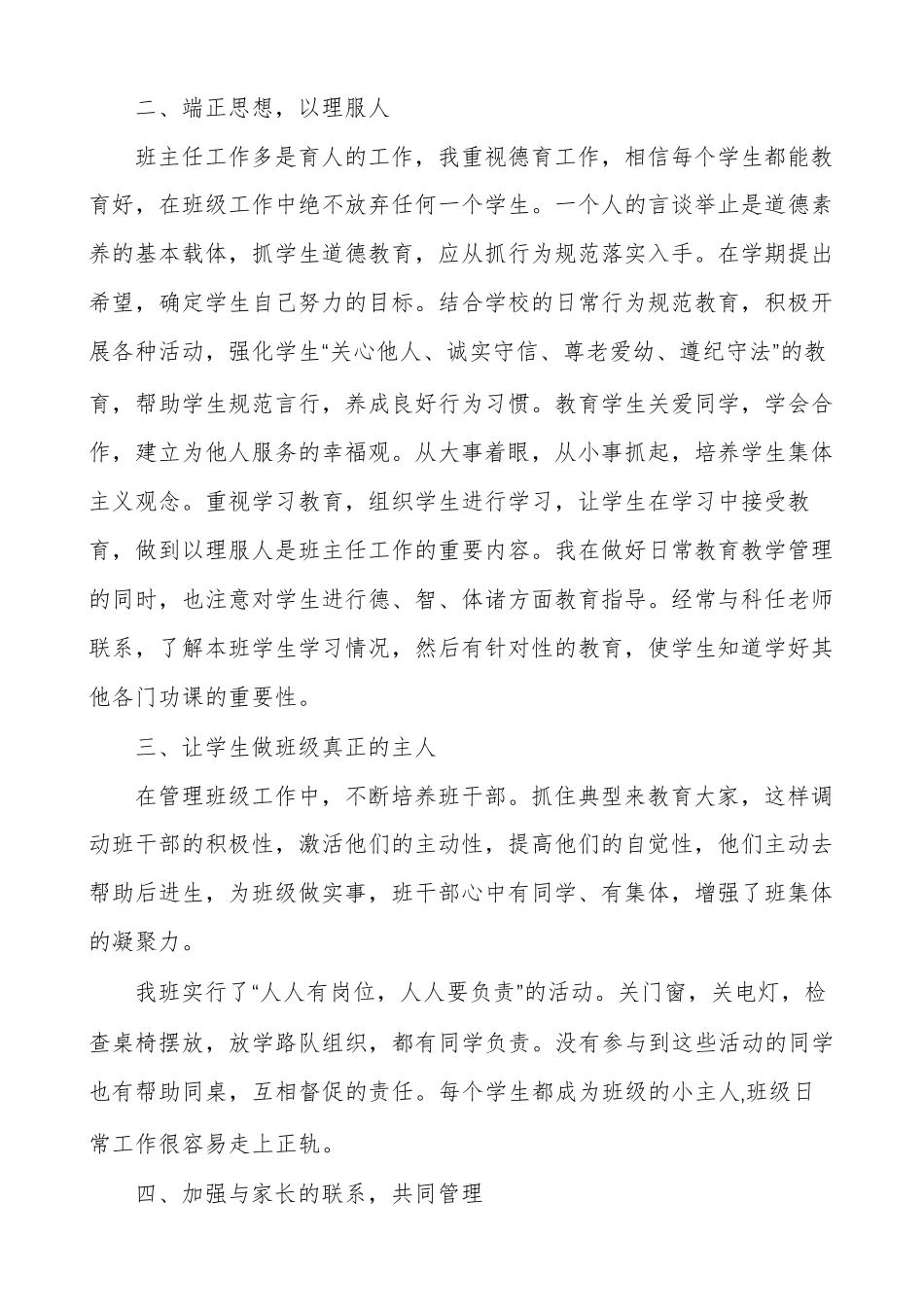 二、端正思想，以理服人

班主任工作多是育人的工作，我重视德育工作，相信每个学生都能教育好，在班级工作中绝不放弃任何一个学生。一个人的言谈举止是道德素养的基本载体，抓学生道德教育，应从抓行为规范落实入手。在学期提出希望，确定学生自己努力的目标。结合学校的日常行为规范教育，积极开展各种活动，强化学生“关心他人、诚实守信、尊老爱幼、遵纪守法”的教育，帮助学生规范言行，养成良好行为习惯。教育学生关爱同学，学会合作，建立为他人服务的幸福观。从大事着眼，从小事抓起，培养学生集体主义观念。重视学习教育，组织学生进行学习，让学生在学习中接受教育，做到以理服人是班主任工作的重要内容。我在做好日常教育教学管理的同时，也注意对学生进行德、智、体诸方面教育指导。经常与科任老师联系，了解本班学生学习情况，然后有针对性的教育，使学生知道学好其他各门功课的重要性。

三、让学生做班级真正的主人

在管理班级工作中，不断培养班干部。抓住典型来教育大家，这样调动班干部的积极性，激活他们的主动性，提高他们的自觉性，他们主动去帮助后进生，为班级做实事，班干部心中有同学、有集体，增强了班集体的凝聚力。

我班实行了“人人有岗位，人人要负责”的活动。关门窗，关电灯，检查桌椅摆放，放学路队组织，都有同学负责。没有参与到这些活动的同学也有帮助同桌，互相督促的责任。每个学生都成为班级的小主人,班级日常工作很容易走上正轨。

四、加强与家长的联系，共同管理